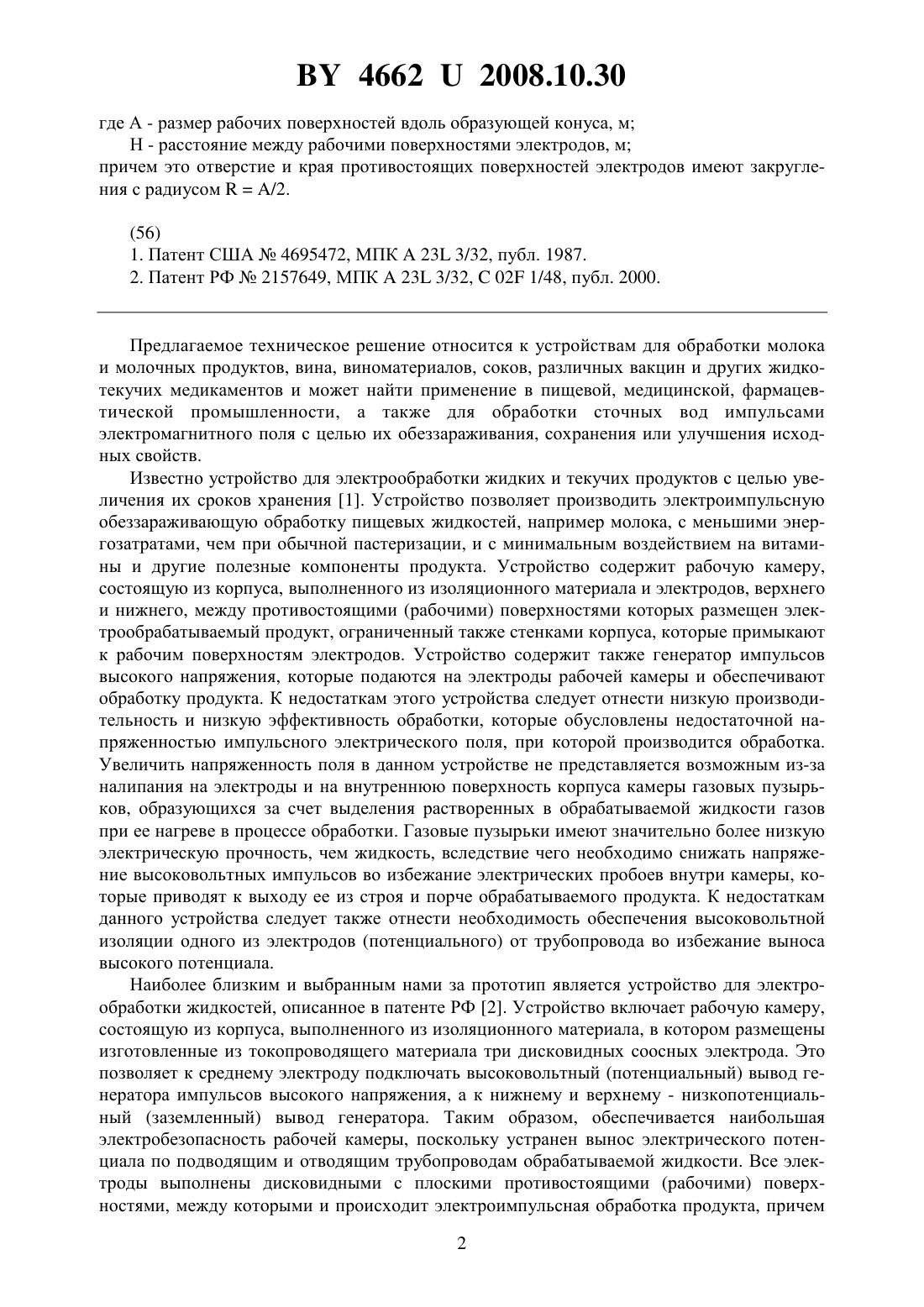 BY 4662 U 2008.10.30

где A - размер рабочих поверхностей вдоль образующей конуса, м;
H - расстояние между рабочими поверхностями электродов, м;
причем это отверстие и края противостоящих поверхностей электродов имеют закругления с радиусом R = A/2.

(56)
1. Патент США № 4695472, МПК A 23L 3/32, публ. 1987.
2. Патент РФ № 2157649, МПК A 23L 3/32, C 02F 1/48, публ. 2000.

Предлагаемое техническое решение относится к устройствам для обработки молока и молочных продуктов, вина, виноматериалов, соков, различных вакцин и других жидкотекучих медикаментов и может найти применение в пищевой, медицинской, фармацевтической промышленности, а также для обработки сточных вод импульсами электромагнитного поля с целью их обеззараживания, сохранения или улучшения исходных свойств.

Известно устройство для электрообработки жидких и текучих продуктов с целью увеличения их сроков хранения [1]. Устройство позволяет производить электроимпульсную обеззараживающую обработку пищевых жидкостей, например молока, с меньшими энергозатратами, чем при обычной пастеризации, и с минимальным воздействием на витамины и другие полезные компоненты продукта. Устройство содержит рабочую камеру, состоящую из корпуса, выполненного из изоляционного материала и электродов, верхнего и нижнего, между противостоящими (рабочими) поверхностями которых размещен электрообрабатываемый продукт, ограниченный также стенками корпуса, которые примыкают к рабочим поверхностям электродов. Устройство содержит также генератор импульсов высокого напряжения, которые подаются на электроды рабочей камеры и обеспечивают обработку продукта. К недостаткам этого устройства следует отнести низкую производительность и низкую эффективность обработки, которые обусловлены недостаточной напряженностью импульсного электрического поля, при которой производится обработка. Увеличить напряженность поля в данном устройстве не представляется возможным из-за налипания на электроды и на внутреннюю поверхность корпуса камеры газовых пузырьков, образующихся за счет выделения растворенных в обрабатываемой жидкости газов при ее нагреве в процессе обработки. Газовые пузырьки имеют значительно более низкую электрическую прочность, чем жидкость, вследствие чего необходимо снижать напряжение высоковольтных импульсов во избежание электрических пробоев внутри камеры, которые приводят к выходу ее из строя и порче обрабатываемого продукта. К недостаткам данного устройства следует также отнести необходимость обеспечения высоковольтной изоляции одного из электродов (потенциального) от трубопровода во избежание выноса высокого потенциала.

Наиболее близким и выбранным нами за прототип является устройство для электрообработки жидкостей, описанное в патенте РФ [2]. Устройство включает рабочую камеру, состоящую из корпуса, выполненного из изоляционного материала, в котором размещены изготовленные из токопроводящего материала три дисковидных соосных электрода. Это позволяет к среднему электроду подключать высоковольтный (потенциальный) вывод генератора импульсов высокого напряжения, а к нижнему и верхнему - низкопотенциальный (заземленный) вывод генератора. Таким образом, обеспечивается наибольшая электробезопасность рабочей камеры, поскольку устранен вынос электрического потенциала по подводящим и отводящим трубопроводам обрабатываемой жидкости. Все электроды выполнены дисковидными с плоскими противостоящими (рабочими) поверхностями, между которыми и происходит электроимпульсная обработка продукта, причем

2